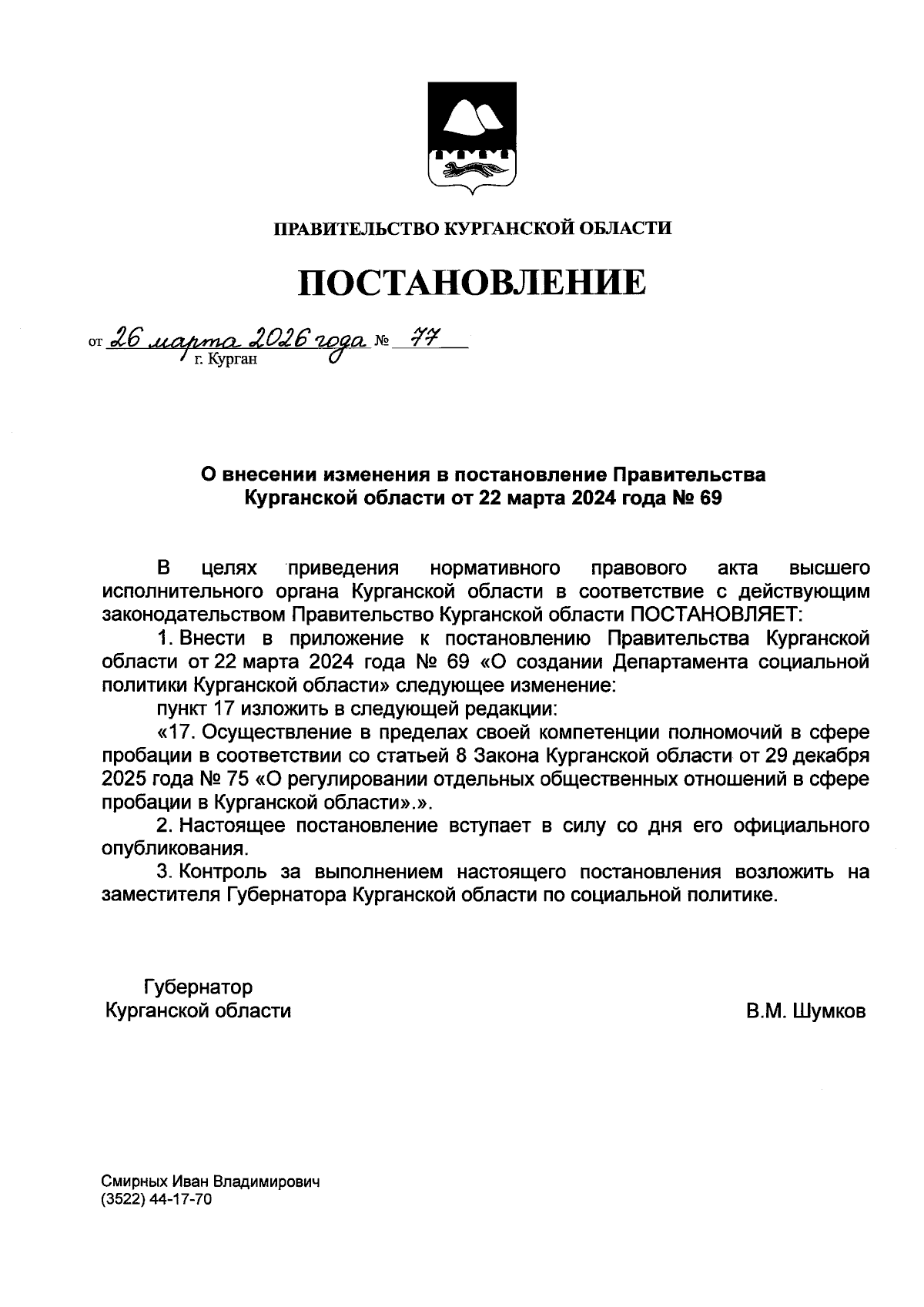 ПРАВИТЕЛЬСТВО КУРГАНСКОЙ ОБЛАСТИ

ПОСТАНОВЛЕНИЕ

от 26 марта 2026 года № 77
г. Курган

О внесении изменения в постановление Правительства Курганской области от 22 марта 2024 года № 69

В целях приведения нормативного правового акта высшего исполнительного органа Курганской области в соответствие с действующим законодательством Правительство Курганской области ПОСТАНОВЛЯЕТ:

1. Внести в приложение к постановлению Правительства Курганской области от 22 марта 2024 года № 69 «О создании Департамента социальной политики Курганской области» следующее изменение:

пункт 17 изложить в следующей редакции:

«17. Осуществление в пределах своей компетенции полномочий в сфере пробации в соответствии со статьей 8 Закона Курганской области от 29 декабря 2025 года № 75 «О регулировании отдельных общественных отношений в сфере пробации в Курганской области».».

2. Настоящее постановление вступает в силу со дня его официального опубликования.

3. Контроль за выполнением настоящего постановления возложить на заместителя Губернатора Курганской области по социальной политике.

Губернатор
Курганской области

В.М. Шумков

Смирных Иван Владимирович
(3522) 44-17-70